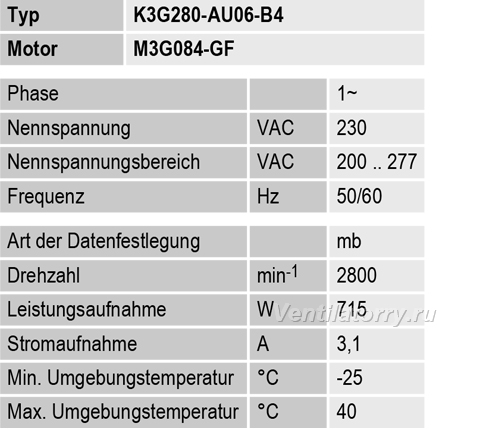 | Typ | K3G280-AU06-B4 |
|---|---|
| Motor | M3G084-GF |

| Phase | | 1~ |
|---|---|---|
| Nennspannung | VAC | 230 |
| Nennspannungsbereich | VAC | 200 .. 277 |
| Frequenz | Hz | 50/60 |

| Art der Datenfestlegung | | mb |
|---|---|---|
| Drehzahl | $min^{-1}$ | 2800 |
| Leistungsaufnahme | W | 715 |
| Stromaufnahme | A | 3,1 |
| Min. Umgebungstemperatur | °C | -25 |
| Max. Umgebungstemperatur | °C | 40 |

Ventilatorry.ru